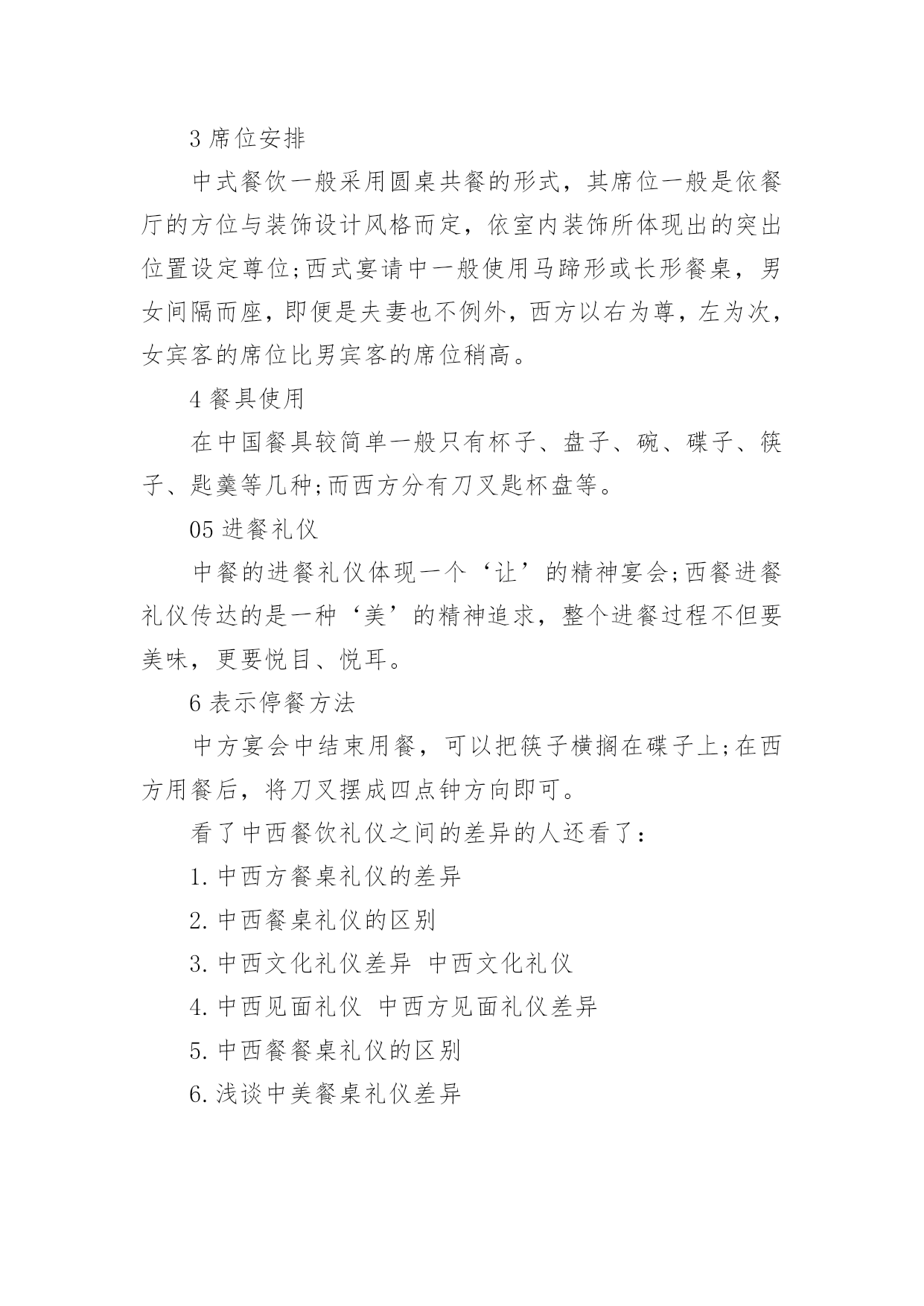 3 席位安排

中式餐饮一般采用圆桌共餐的形式，其席位一般是依餐厅的方位与装饰设计风格而定，依室内装饰所体现出的突出位置设定尊位;西式宴请中一般使用马蹄形或长形餐桌，男女间隔而座，即便是夫妻也不例外，西方以右为尊，左为次，女宾客的席位比男宾客的席位稍高。

4 餐具使用

在中国餐具较简单一般只有杯子、盘子、碗、碟子、筷子、匙羹等几种;而西方分有刀叉匙杯盘等。

05 进餐礼仪

中餐的进餐礼仪体现一个‘让’的精神宴会;西餐进餐礼仪传达的是一种‘美’的精神追求，整个进餐过程不但要美味，更要悦目、悦耳。

6 表示停餐方法

中方宴会中结束用餐，可以把筷子横搁在碟子上;在西方用餐后，将刀叉摆成四点钟方向即可。

看了中西餐饮礼仪之间的差异的人还看了：

1. 中西方餐桌礼仪的差异

2. 中西餐桌礼仪的区别

3. 中西文化礼仪差异 中西文化礼仪

4. 中西见面礼仪 中西方见面礼仪差异

5. 中西餐餐桌礼仪的区别

6. 浅谈中美餐桌礼仪差异